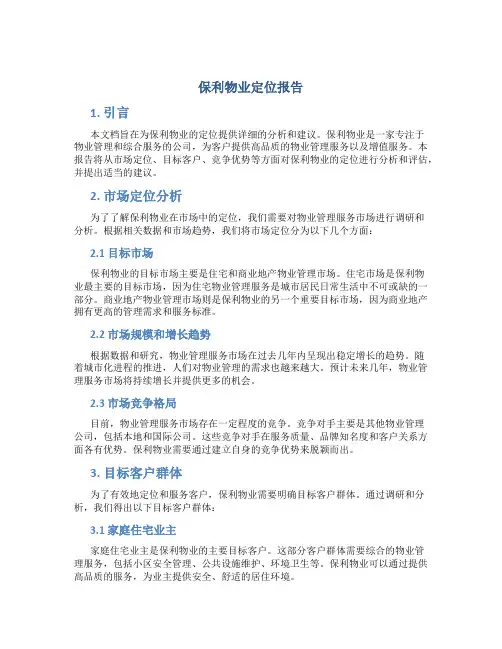 保利物业定位报告

1. 引言

本文档旨在为保利物业的定位提供详细的分析和建议。保利物业是一家专注于物业管理和综合服务的公司，为客户提供高品质的物业管理服务以及增值服务。本报告将从市场定位、目标客户、竞争优势等方面对保利物业的定位进行分析和评估，并提出适当的建议。

2. 市场定位分析

为了了解保利物业在市场中的定位，我们需要对物业管理服务市场进行调研和分析。根据相关数据和市场趋势，我们将市场定位分为以下几个方面：

2.1 目标市场

保利物业的目标市场主要是住宅和商业地产物业管理市场。住宅市场是保利物业最主要的目标市场，因为住宅物业管理服务是城市居民日常生活中不可或缺的一部分。商业地产物业管理市场则是保利物业的另一个重要目标市场，因为商业地产拥有更高的管理需求和服务标准。

2.2 市场规模和增长趋势

根据数据和研究，物业管理服务市场在过去几年内呈现出稳定增长的趋势。随着城市化进程的推进，人们对物业管理的需求也越来越大。预计未来几年，物业管理服务市场将持续增长并提供更多的机会。

2.3 市场竞争格局

目前，物业管理服务市场存在一定程度的竞争。竞争对手主要是其他物业管理公司，包括本地和国际公司。这些竞争对手在服务质量、品牌知名度和客户关系方面各有优势。保利物业需要通过建立自身的竞争优势来脱颖而出。

3. 目标客户群体

为了有效地定位和服务客户，保利物业需要明确目标客户群体。通过调研和分析，我们得出以下目标客户群体：

3.1 家庭住宅业主

家庭住宅业主是保利物业的主要目标客户。这部分客户群体需要综合的物业管理服务，包括小区安全管理、公共设施维护、环境卫生等。保利物业可以通过提供高品质的服务，为业主提供安全、舒适的居住环境。